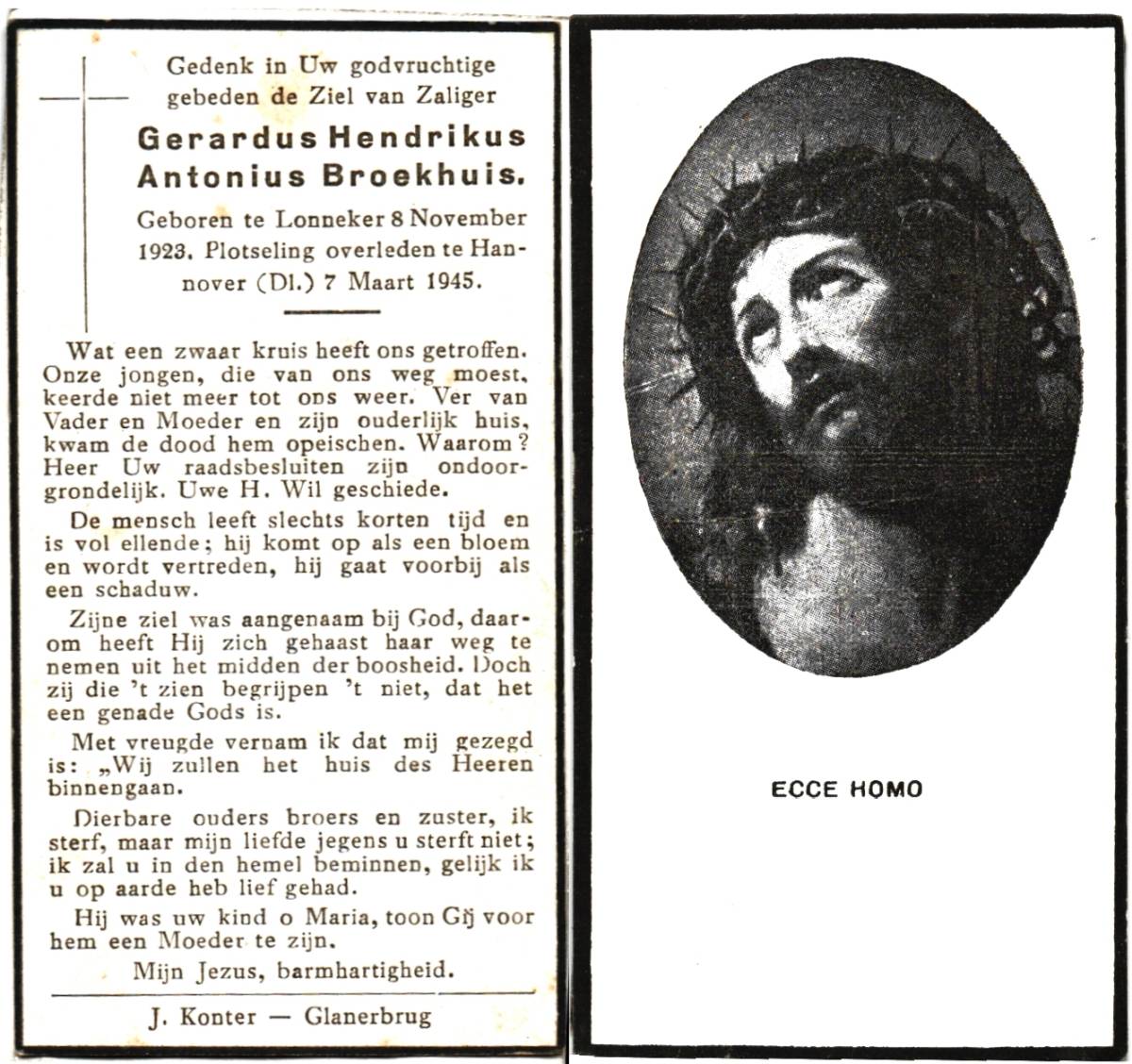 Gedenk in Uw godvruchtige gebeden de Ziel van Zaliger

Gerardus Hendrikus Antonius Broekhuis.

Geboren te Lonneker 8 November 1923. Plotseling overleden te Hannover (Dl.) 7 Maart 1945.

Wat een zwaar kruis heeft ons getroffen. Onze jongen, die van ons weg moest, keerde niet meer tot ons weer. Ver van Vader en Moeder en zijn ouderlijk huis, kwam de dood hem opeischen. Waarom? Heer Uw raadsbesluiten zijn ondoorgrondelijk. Uwe H. Wil geschiede.

De mensch leeft slechts korten tijd en is vol ellende; hij komt op als een bloem en wordt vertreden, hij gaat voorbij als een schaduw.

Zijne ziel was aangenaam bij God, daarom heeft Hij zich gehaast haar weg te nemen uit het midden der boosheid. Doch zij die 't zien begrijpen 't niet, dat het een genade Gods is.

Met vreugde vernam ik dat mij gezegd is: „Wij zullen het huis des Heeren binnengaan.

Dierbare ouders broers en zuster, ik sterf, maar mijn liefde jegens u sterft niet; ik zal u in den hemel beminnen, gelijk ik u op aarde heb lief gehad.

Hij was uw kind o Maria, toon Gij voor hem een Moeder te zijn.

Mijn Jezus, barmhartigheid.

J. Konter — Glanerbrug

ECCE HOMO